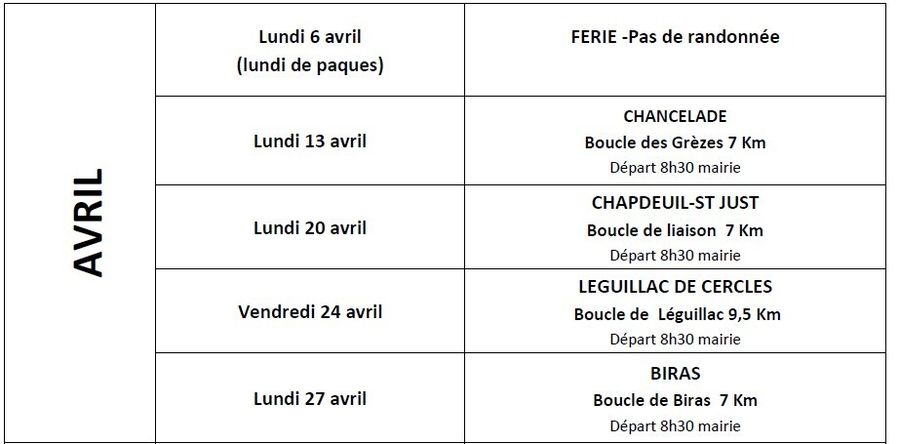 | AVRIL | Lundi 6 avril (lundi de paques) | FERIE -Pas de randonnée |
|---|---|---|
| | Lundi 13 avril | CHANCELADE Boucle des Grèzes 7 Km Départ 8h30 mairie |
| | Lundi 20 avril | CHAPDEUIL-ST JUST Boucle de liaison 7 Km Départ 8h30 mairie |
| | Vendredi 24 avril | LEGUILLAC DE CERCLES Boucle de Léguillac 9,5 Km Départ 8h30 mairie |
| | Lundi 27 avril | BIRAS Boucle de Biras 7 Km Départ 8h30 mairie |